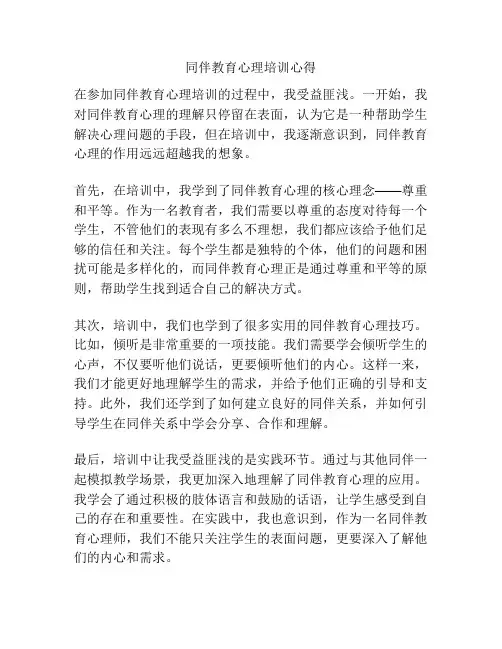 同伴教育心理培训心得

在参加同伴教育心理培训的过程中，我受益匪浅。一开始，我对同伴教育心理的理解只停留在表面，认为它是一种帮助学生解决心理问题的手段，但在培训中，我逐渐意识到，同伴教育心理的作用远远超越我的想象。

首先，在培训中，我学到了同伴教育心理的核心理念——尊重和平等。作为一名教育者，我们需要以尊重的态度对待每一个学生，不管他们的表现有多么不理想，我们都应该给予他们足够的信任和关注。每个学生都是独特的个体，他们的问题和困扰可能是多样化的，而同伴教育心理正是通过尊重和平等的原则，帮助学生找到适合自己的解决方式。

其次，培训中，我们也学到了很多实用的同伴教育心理技巧。比如，倾听是非常重要的一项技能。我们需要学会倾听学生的心声，不仅要听他们说话，更要倾听他们的内心。这样一来，我们才能更好地理解学生的需求，并给予他们正确的引导和支持。此外，我们还学到了如何建立良好的同伴关系，并如何引导学生在同伴关系中学会分享、合作和理解。

最后，培训中让我受益匪浅的是实践环节。通过与其他同伴一起模拟教学场景，我更加深入地理解了同伴教育心理的应用。我学会了通过积极的肢体语言和鼓励的话语，让学生感受到自己的存在和重要性。在实践中，我也意识到，作为一名同伴教育心理师，我们不能只关注学生的表面问题，更要深入了解他们的内心和需求。